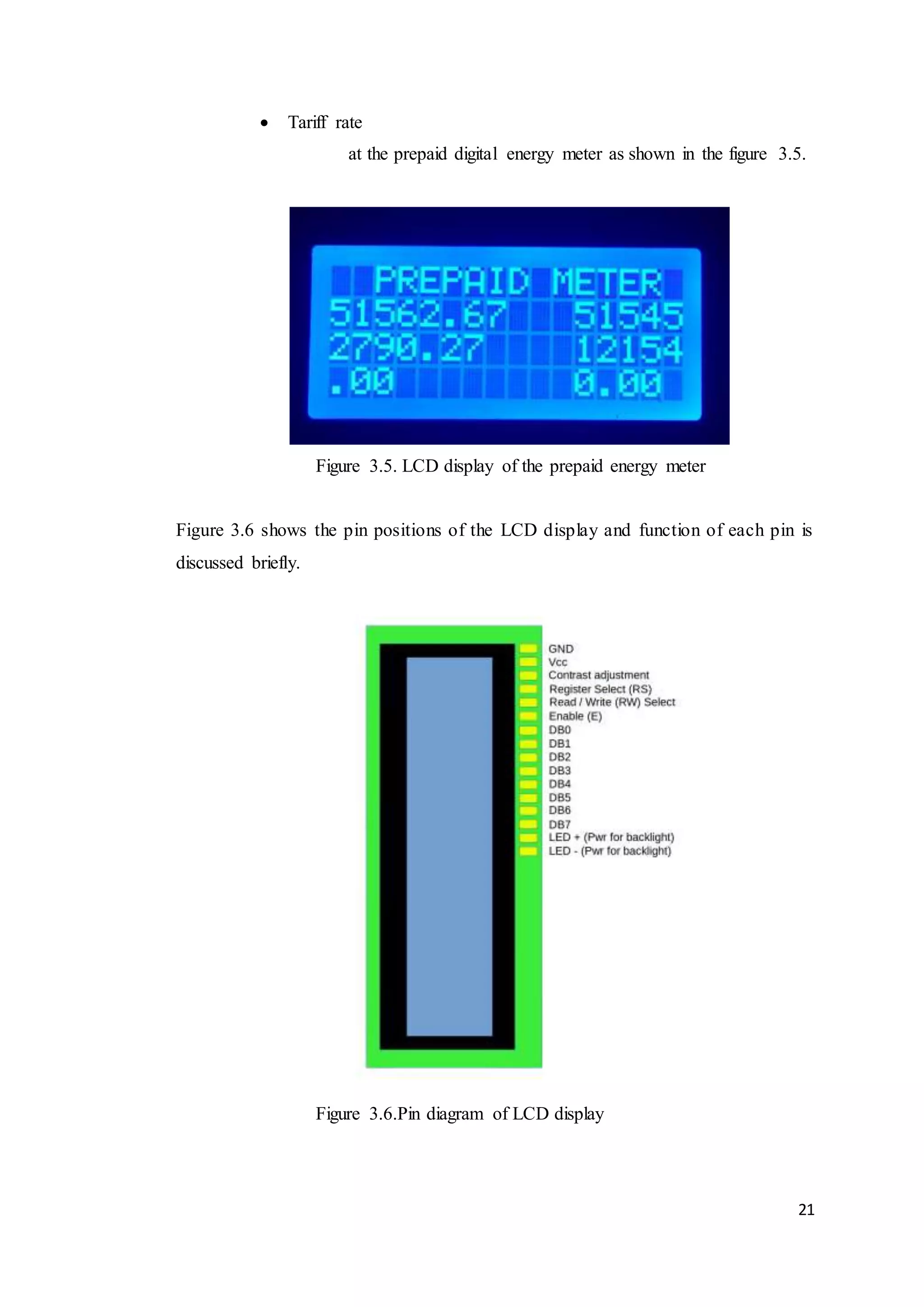 • Tariff rate

at the prepaid digital energy meter as shown in the figure 3.5.

PREPAID METER
51562.67 51545
2790.27 12154
.00 0.00

Figure 3.5. LCD display of the prepaid energy meter

Figure 3.6 shows the pin positions of the LCD display and function of each pin is discussed briefly.

GND
Vcc
Contrast adjustment
Register Select (RS)
Read / Write (RW) Select
Enable (E)
DB0
DB1
DB2
DB3
DB4
DB5
DB6
DB7
LED + (Pwr for backlight)
LED - (Pwr for backlight)

Figure 3.6.Pin diagram of LCD display

21